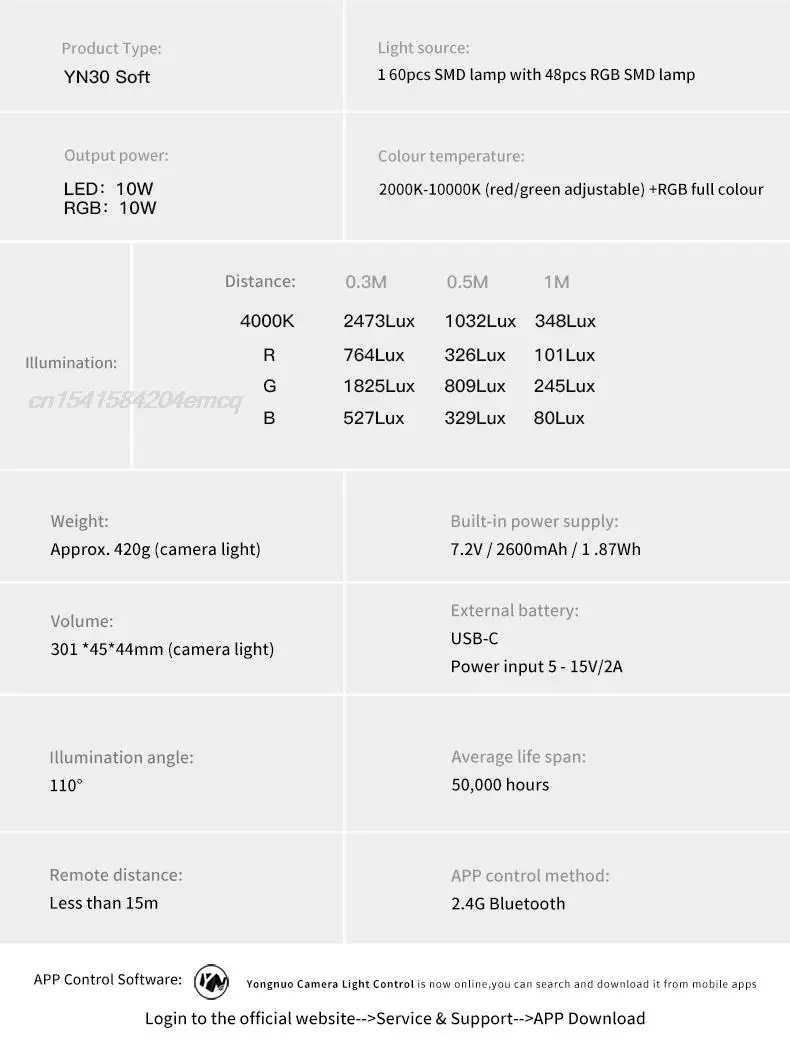 Product Type:
YN30 Soft

Light source:
1 60pcs SMD lamp with 48pcs RGB SMD lamp

Output power:
LED: 10W
RGB: 10W

Colour temperature:
2000K-10000K (red/green adjustable) +RGB full colour

Illumination:

| Distance: | 0.3M | 0.5M | 1M |
|---|---|---|---|
| 4000K | 2473Lux | 1032Lux | 348Lux |
| R | 764Lux | 326Lux | 101Lux |
| G | 1825Lux | 809Lux | 245Lux |
| B | 527Lux | 329Lux | 80Lux |

Weight:
Approx. 420g (camera light)

Built-in power supply:
7.2V / 2600mAh / 1 .87Wh

Volume:
301 *45*44mm (camera light)

External battery:
USB-C
Power input 5 - 15V/2A

Illumination angle:
110°

Average life span:
50,000 hours

Remote distance:
Less than 15m

APP control method:
2.4G Bluetooth

APP Control Software: Yongnuo Camera Light Control is now online,you can search and download it from mobile apps

Login to the official website-->Service & Support-->APP Download

cn1541584204emcq